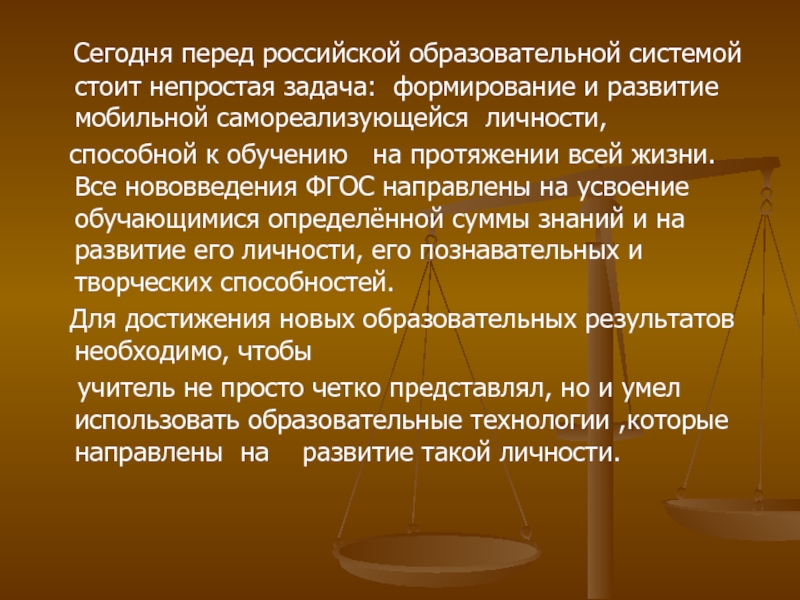 Сегодня перед российской образовательной системой стоит непростая задача: формирование и развитие мобильной самореализующейся личности,

способной к обучению на протяжении всей жизни. Все нововведения ФГОС направлены на усвоение обучающимися определённой суммы знаний и на развитие его личности, его познавательных и творческих способностей.

Для достижения новых образовательных результатов необходимо, чтобы

учитель не просто четко представлял, но и умел использовать образовательные технологии ,которые направлены на развитие такой личности.